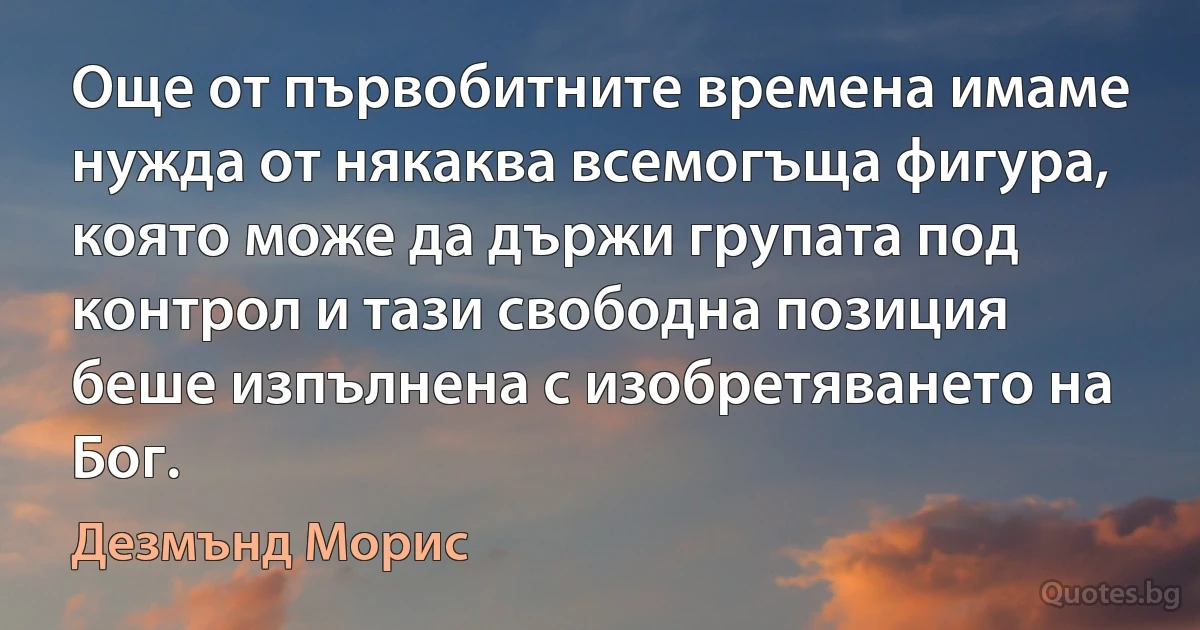 Още от първобитните времена имаме нужда от някаква всемогъща фигура, която може да държи групата под контрол и тази свободна позиция беше изпълнена с изобретяването на Бог.

Дезмънд Морис

Quotes.bg